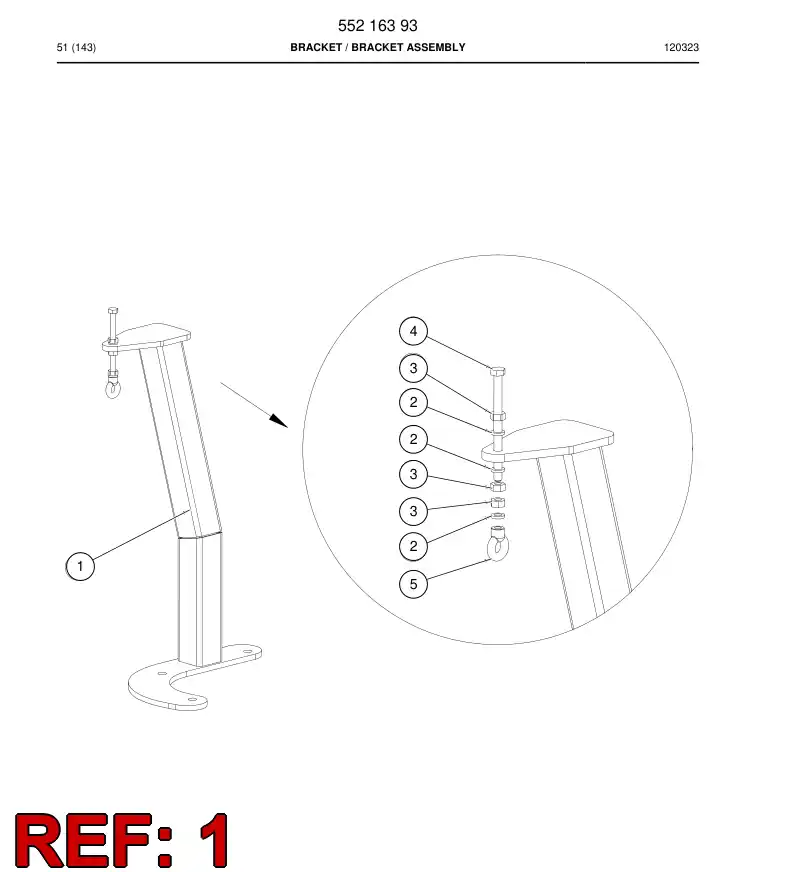 552 163 93

51 (143) BRACKET / BRACKET ASSEMBLY 120323

1

4
3
2
2
3
3
2
5

REF: 1